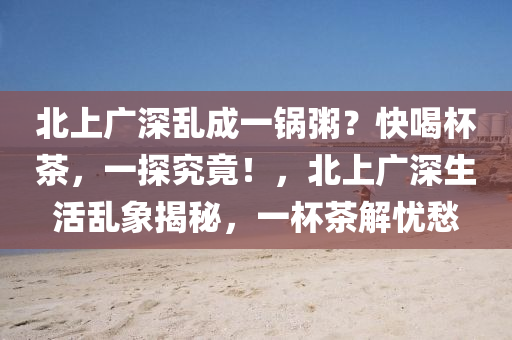 北上广深乱成一锅粥？快喝杯茶，一探究竟！，北上广深生活乱象揭秘，一杯茶解忧愁